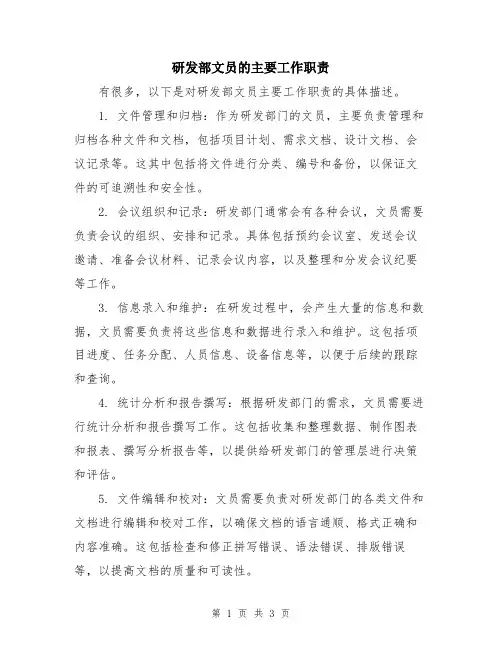 研发部文员的主要工作职责

有很多，以下是对研发部文员主要工作职责的具体描述。

1. 文件管理和归档：作为研发部门的文员，主要负责管理和归档各种文件和文档，包括项目计划、需求文档、设计文档、会议记录等。这其中包括将文件进行分类、编号和备份，以保证文件的可追溯性和安全性。

2. 会议组织和记录：研发部门通常会有各种会议，文员需要负责会议的组织、安排和记录。具体包括预约会议室、发送会议邀请、准备会议材料、记录会议内容，以及整理和分发会议纪要等工作。

3. 信息录入和维护：在研发过程中，会产生大量的信息和数据，文员需要负责将这些信息和数据进行录入和维护。这包括项目进度、任务分配、人员信息、设备信息等，以便于后续的跟踪和查询。

4. 统计分析和报告撰写：根据研发部门的需求，文员需要进行统计分析和报告撰写工作。这包括收集和整理数据、制作图表和报表、撰写分析报告等，以提供给研发部门的管理层进行决策和评估。

5. 文件编辑和校对：文员需要负责对研发部门的各类文件和文档进行编辑和校对工作，以确保文档的语言通顺、格式正确和内容准确。这包括检查和修正拼写错误、语法错误、排版错误等，以提高文档的质量和可读性。

第 1 页 共 3 页